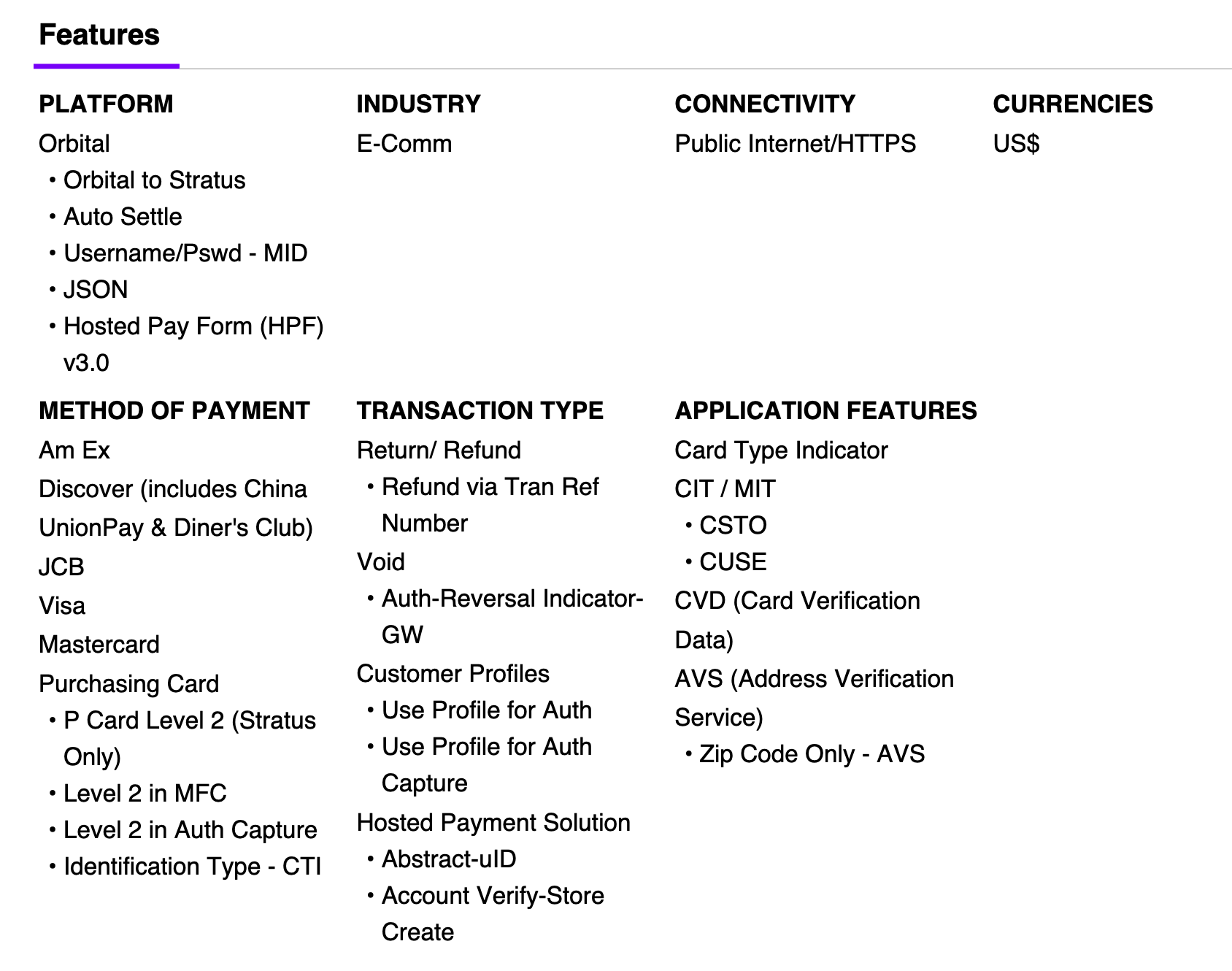 Features

PLATFORM
Orbital
• Orbital to Stratus
• Auto Settle
• Username/Pswd - MID
• JSON
• Hosted Pay Form (HPF) v3.0

INDUSTRY
E-Comm

CONNECTIVITY
Public Internet/HTTPS

CURRENCIES
US$

METHOD OF PAYMENT
Am Ex
Discover (includes China UnionPay & Diner's Club)
JCB
Visa
Mastercard
Purchasing Card
• P Card Level 2 (Stratus Only)
• Level 2 in MFC
• Level 2 in Auth Capture
• Identification Type - CTI

TRANSACTION TYPE
Return/ Refund
• Refund via Tran Ref Number
Void
• Auth-Reversal Indicator-GW
Customer Profiles
• Use Profile for Auth
• Use Profile for Auth Capture
Hosted Payment Solution
• Abstract-uID
• Account Verify-Store Create

APPLICATION FEATURES
Card Type Indicator
CIT / MIT
• CSTO
• CUSE
CVD (Card Verification Data)
AVS (Address Verification Service)
• Zip Code Only - AVS